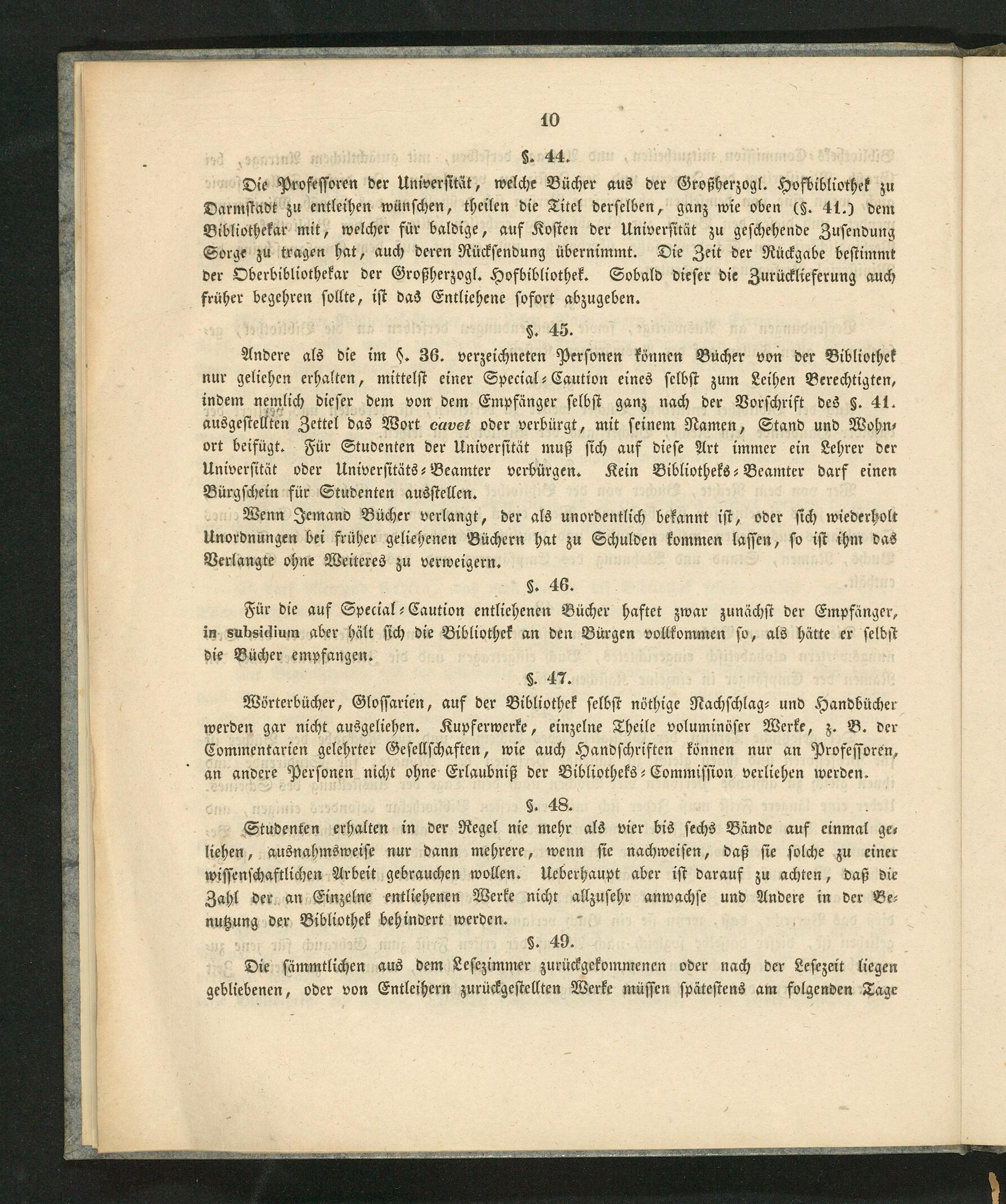 10

§. 44.

Die Professoren der Universität, welche Bücher aus der Großherzogl. Hofbibliothek zu Darmstadt zu entleihen wünschen, theilen die Titel derselben, ganz wie oben (§. 41.) dem Bibliothekar mit, welcher für baldige, auf Kosten der Universität zu geschehende Zusendung Sorge zu tragen hat, auch deren Rücksendung übernimmt. Die Zeit der Rückgabe bestimmt der Oberbibliothekar der Großherzogl. Hofbibliothek. Sobald dieser die Zurücklieferung auch früher begehren sollte, ist das Entliehene sofort abzugeben.

§. 45.

Andere als die im §. 36. verzeichneten Personen können Bücher von der Bibliothek nur geliehen erhalten, mittelst einer Special-Caution eines selbst zum Leihen Berechtigten, indem nemlich dieser dem von dem Empfänger selbst ganz nach der Vorschrift des §. 41. ausgestellten Zettel das Wort cavet oder verbürgt, mit seinem Namen, Stand und Wohnort beifügt. Für Studenten der Universität muß sich auf diese Art immer ein Lehrer der Universität oder Universitäts-Beamter verbürgen. Kein Bibliotheks-Beamter darf einen Bürgschein für Studenten ausstellen.

Wenn Jemand Bücher verlangt, der als unordentlich bekannt ist, oder sich wiederholt Unordnungen bei früher geliehenen Büchern hat zu Schulden kommen lassen, so ist ihm das Verlangte ohne Weiteres zu verweigern.

§. 46.

Für die auf Special-Caution entliehenen Bücher haftet zwar zunächst der Empfänger, in subsidium aber hält sich die Bibliothek an den Bürgen vollkommen so, als hätte er selbst die Bücher empfangen.

§. 47.

Wörterbücher, Glossarien, auf der Bibliothek selbst nöthige Nachschlag- und Handbücher werden gar nicht ausgeliehen. Kupferwerke, einzelne Theile voluminöser Werke, z. B. der Commentarien gelehrter Gesellschaften, wie auch Handschriften können nur an Professoren, an andere Personen nicht ohne Erlaubniß der Bibliotheks-Commission verliehen werden.

§. 48.

Studenten erhalten in der Regel nie mehr als vier bis sechs Bände auf einmal geliehen, ausnahmsweise nur dann mehrere, wenn sie nachweisen, daß sie solche zu einer wissenschaftlichen Arbeit gebrauchen wollen. Ueberhaupt aber ist darauf zu achten, daß die Zahl der an Einzelne entliehenen Werke nicht allzusehr anwachse und Andere in der Benutzung der Bibliothek behindert werden.

§. 49.

Die sämmtlichen aus dem Lesezimmer zurückgekommenen oder nach der Lesezeit liegen gebliebenen, oder von Entleihern zurückgestellten Werke müssen spätestens am folgenden Tage